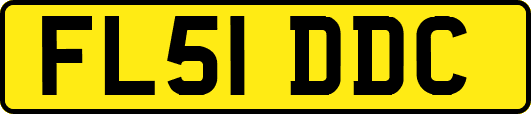 FL51 DDC